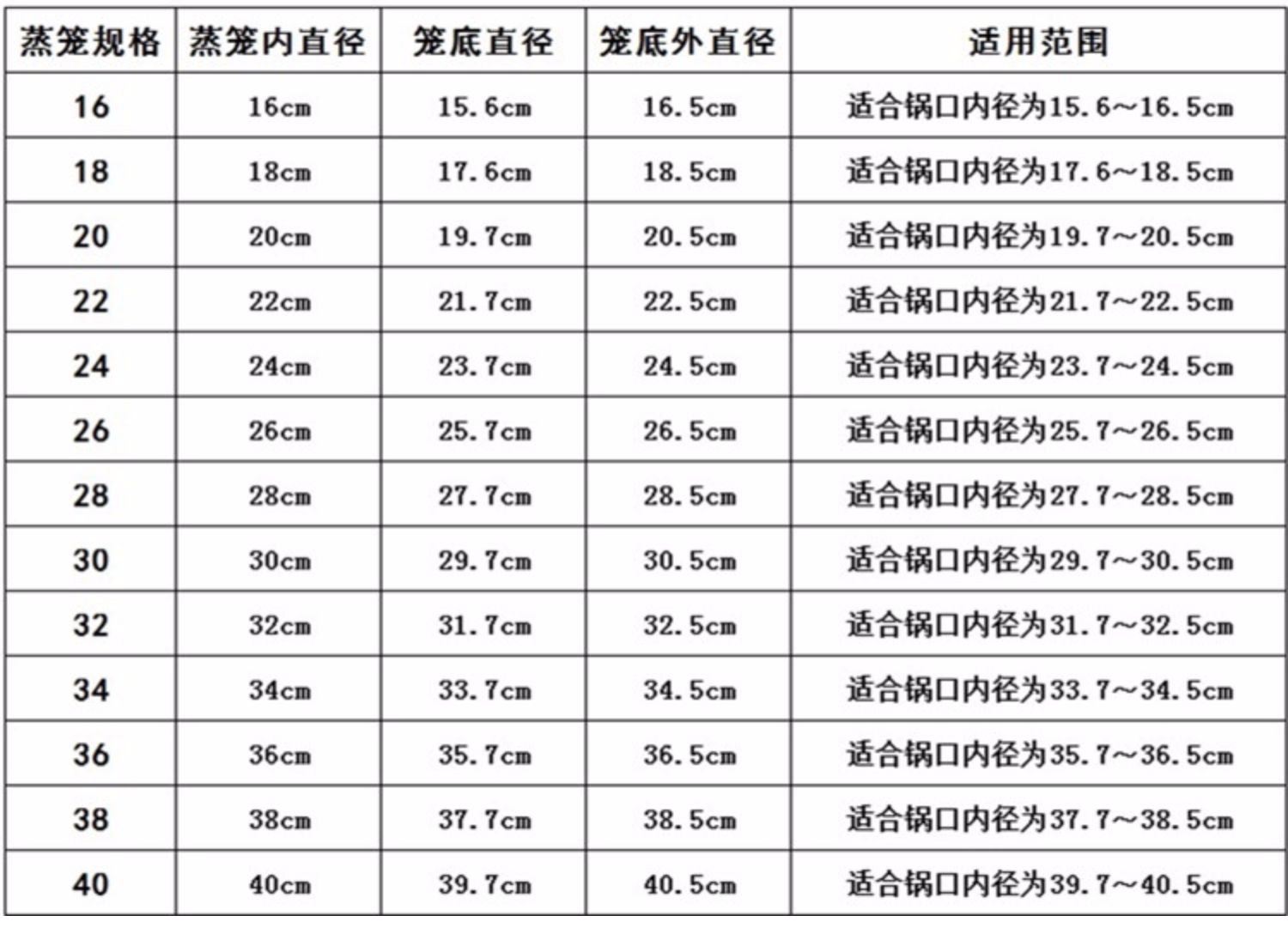 | 蒸笼规格 | 蒸笼内直径 | 笼底直径 | 笼底外直径 | 适用范围 |
|---|---|---|---|---|
| 16 | 16cm | 15.6cm | 16.5cm | 适合锅口内径为15.6～16.5cm |
| 18 | 18cm | 17.6cm | 18.5cm | 适合锅口内径为17.6～18.5cm |
| 20 | 20cm | 19.7cm | 20.5cm | 适合锅口内径为19.7～20.5cm |
| 22 | 22cm | 21.7cm | 22.5cm | 适合锅口内径为21.7～22.5cm |
| 24 | 24cm | 23.7cm | 24.5cm | 适合锅口内径为23.7～24.5cm |
| 26 | 26cm | 25.7cm | 26.5cm | 适合锅口内径为25.7～26.5cm |
| 28 | 28cm | 27.7cm | 28.5cm | 适合锅口内径为27.7～28.5cm |
| 30 | 30cm | 29.7cm | 30.5cm | 适合锅口内径为29.7～30.5cm |
| 32 | 32cm | 31.7cm | 32.5cm | 适合锅口内径为31.7～32.5cm |
| 34 | 34cm | 33.7cm | 34.5cm | 适合锅口内径为33.7～34.5cm |
| 36 | 36cm | 35.7cm | 36.5cm | 适合锅口内径为35.7～36.5cm |
| 38 | 38cm | 37.7cm | 38.5cm | 适合锅口内径为37.7～38.5cm |
| 40 | 40cm | 39.7cm | 40.5cm | 适合锅口内径为39.7～40.5cm |